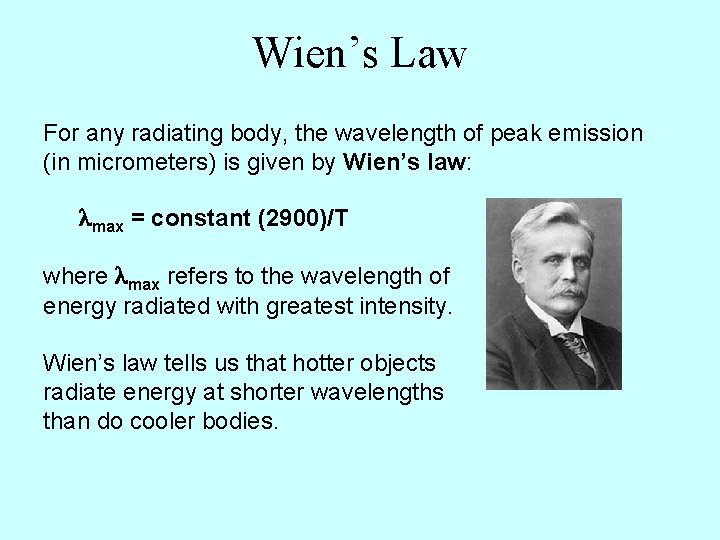 Wien's Law

For any radiating body, the wavelength of peak emission (in micrometers) is given by Wien's law:

$\lambda_{max}$ = constant (2900)/T

where $\lambda_{max}$ refers to the wavelength of energy radiated with greatest intensity.

Wien's law tells us that hotter objects radiate energy at shorter wavelengths than do cooler bodies.